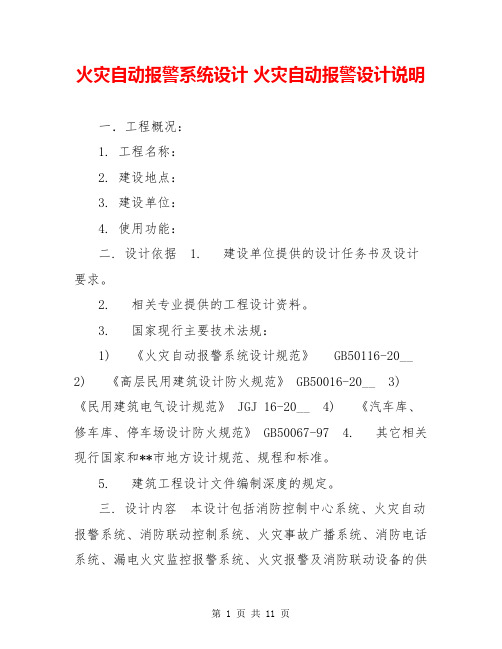 火灾自动报警系统设计 火灾自动报警设计说明

一. 工程概况:

1. 工程名称:

2. 建设地点:

3. 建设单位:

4. 使用功能:

二. 设计依据 1. 建设单位提供的设计任务书及设计要求。

2. 相关专业提供的工程设计资料。

3. 国家现行主要技术法规:

1) 《火灾自动报警系统设计规范》 GB50116-20__ 2) 《高层民用建筑设计防火规范》 GB50016-20__ 3) 《民用建筑电气设计规范》 JGJ 16-20__ 4) 《汽车库、修车库、停车场设计防火规范》 GB50067-97 4. 其它相关现行国家和**市地方设计规范、规程和标准。

5. 建筑工程设计文件编制深度的规定。

三. 设计内容 本设计包括消防控制中心系统、火灾自动报警系统、消防联动控制系统、火灾事故广播系统、消防电话系统、漏电火灾监控报警系统、火灾报警及消防联动设备的供

第 1 页 共 11 页